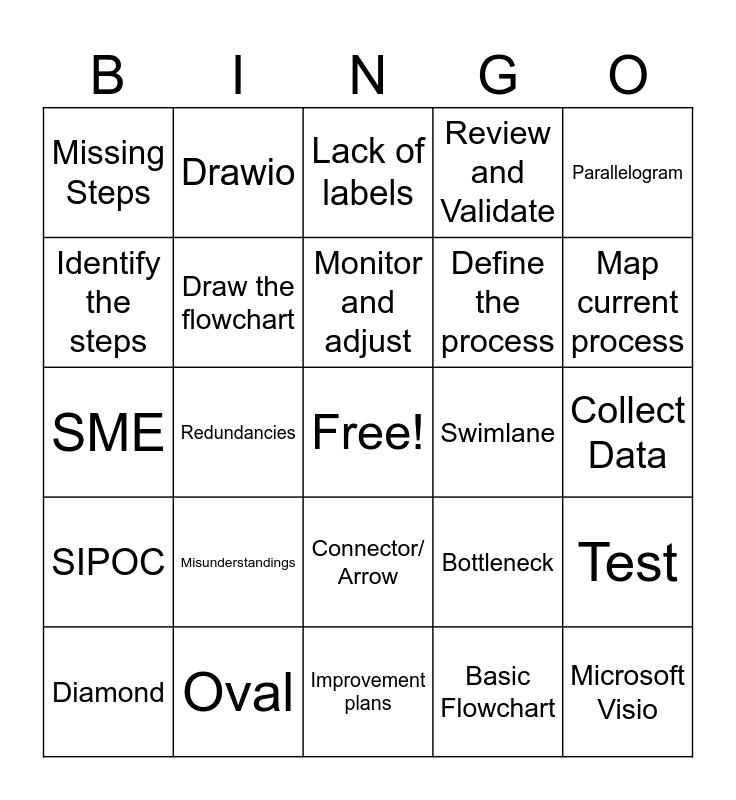 | B | I | N | G | O |
|---|---|---|---|---|
| Missing Steps | Drawio | Lack of labels | Review and Validate | Parallelogram |
| Identify the steps | Draw the flowchart | Monitor and adjust | Define the process | Map current process |
| SME | Redundancies | Free! | Swimlane | Collect Data |
| SIPOC | Misunderstandings | Connector/ Arrow | Bottleneck | Test |
| Diamond | Oval | Improvement plans | Basic Flowchart | Microsoft Visio |